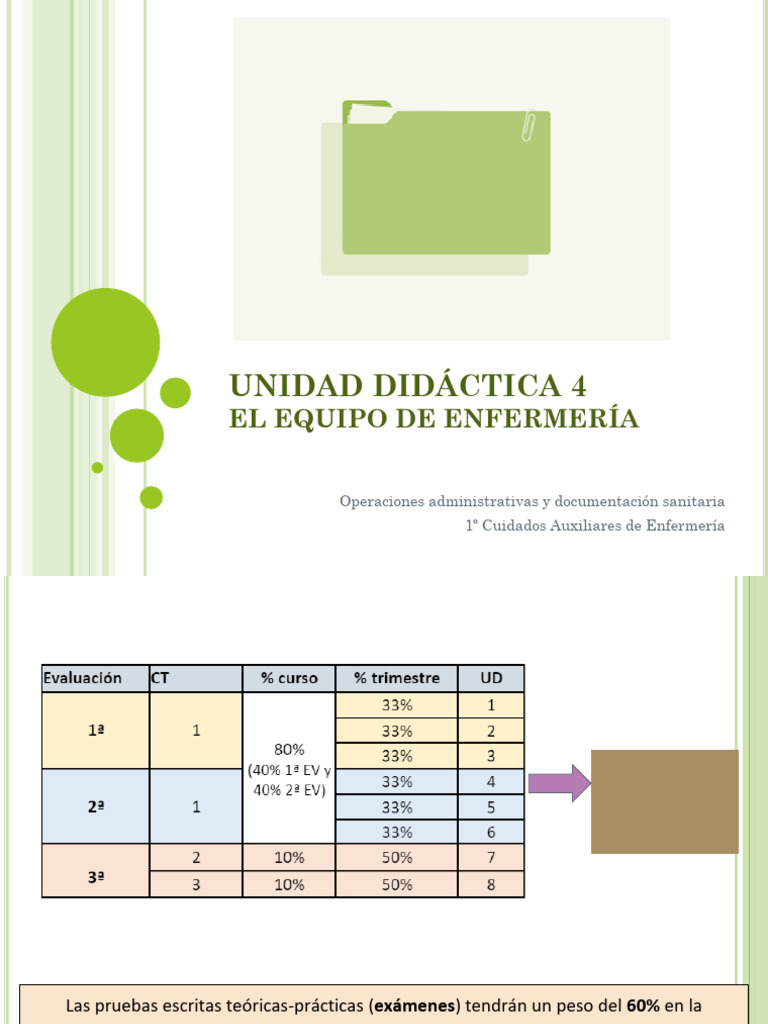 UNIDAD DIDÁCTICA 4
EL EQUIPO DE ENFERMERÍA

Operaciones administrativas y documentación sanitaria
1º Cuidados Auxiliares de Enfermería

| Evaluación | CT | % curso | % trimestre | UD |
|---|---|---|---|---|
| 1ª | 1 | 80% (40% 1ª EV y 40% 2ª EV) | 33% | 1 |
| | | | 33% | 2 |
| | | | 33% | 3 |
| 2ª | 1 | | 33% | 4 |
| | | | 33% | 5 |
| | | | 33% | 6 |
| 3ª | 2 | 10% | 50% | 7 |
| | 3 | 10% | 50% | 8 |

Las pruebas escritas teóricas-prácticas (exámenes) tendrán un peso del 60% en la